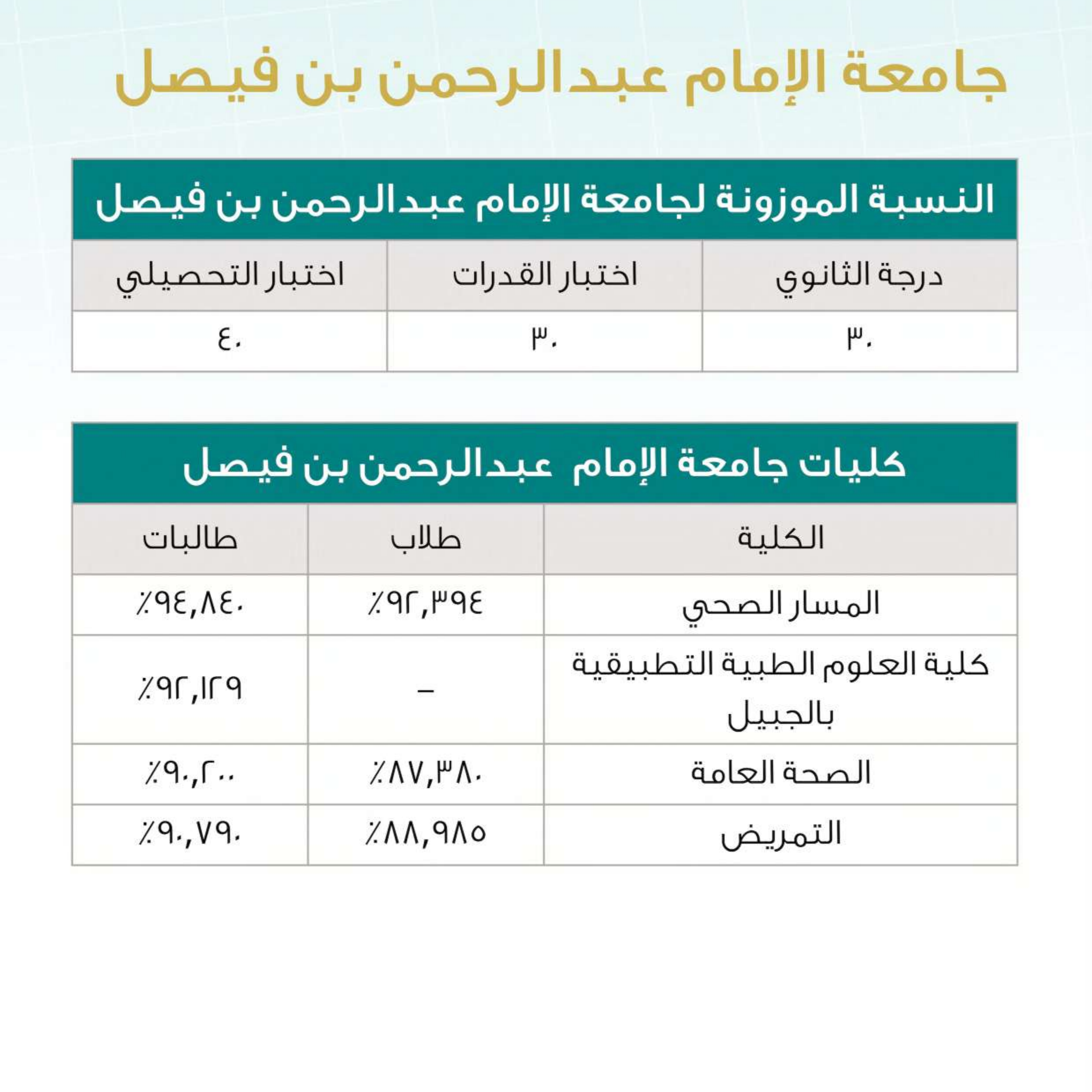 جامعة الإمام عبدالرحمن بن فيصل

النسبة الموزونة لجامعة الإمام عبدالرحمن بن فيصل

| درجة الثانوي | اختبار القدرات | اختبار التحصيلي |
|---|---|---|
| ٣٠ | ٣٠ | ٤٠ |

كليات جامعة الإمام عبدالرحمن بن فيصل

| الكلية | طلاب | طالبات |
|---|---|---|
| المسار الصحي | ٪٩٢,٣٩٤ | ٪٩٤,٨٤٠ |
| كلية العلوم الطبية التطبيقية بالجبيل | – | ٪٩٢,١٢٩ |
| الصحة العامة | ٪٨٧,٣٨٠ | ٪٩٠,٢٠٠ |
| التمريض | ٪٨٨,٩٨٥ | ٪٩٠,٧٩٠ |